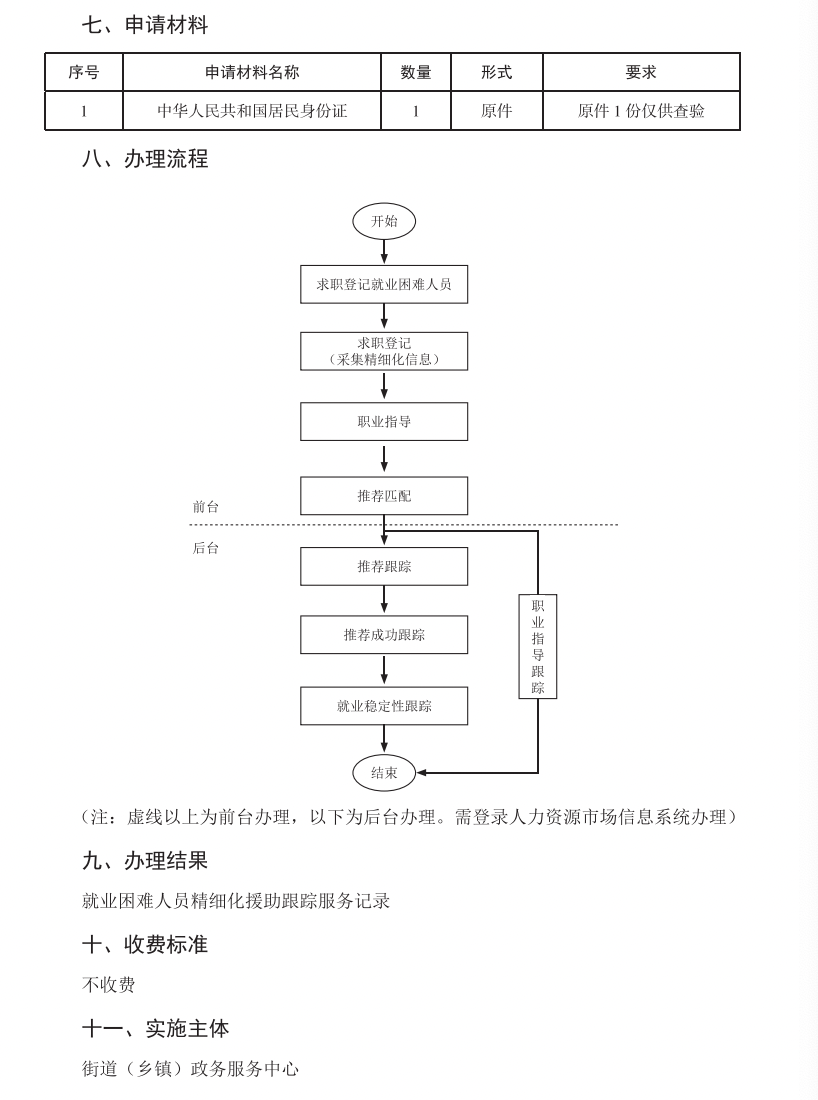 七、申请材料

| 序号 | 申请材料名称 | 数量 | 形式 | 要求 |
|---|---|---|---|---|
| 1 | 中华人民共和国居民身份证 | 1 | 原件 | 原件 1 份仅供查验 |

八、办理流程

开始

求职登记就业困难人员

求职登记
（采集精细化信息）

职业指导

推荐匹配

前台

后台

推荐跟踪

推荐成功跟踪

就业稳定性跟踪

职业指导跟踪

结束

（注：虚线以上为前台办理，以下为后台办理。需登录人力资源市场信息系统办理）

九、办理结果

就业困难人员精细化援助跟踪服务记录

十、收费标准

不收费

十一、实施主体

街道（乡镇）政务服务中心